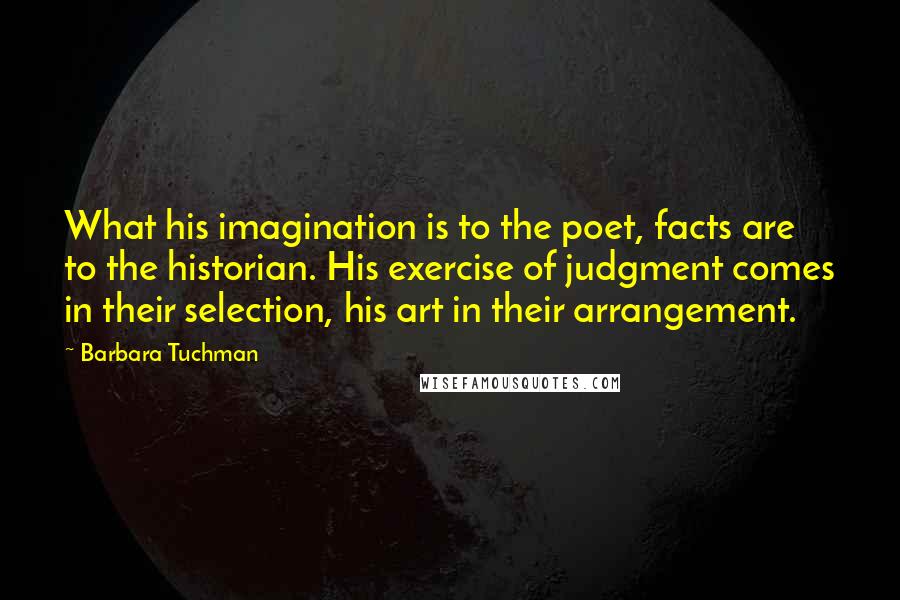 What his imagination is to the poet, facts are to the historian. His exercise of judgment comes in their selection, his art in their arrangement.

~ Barbara Tuchman

WISEFAMOUSQUOTES.COM